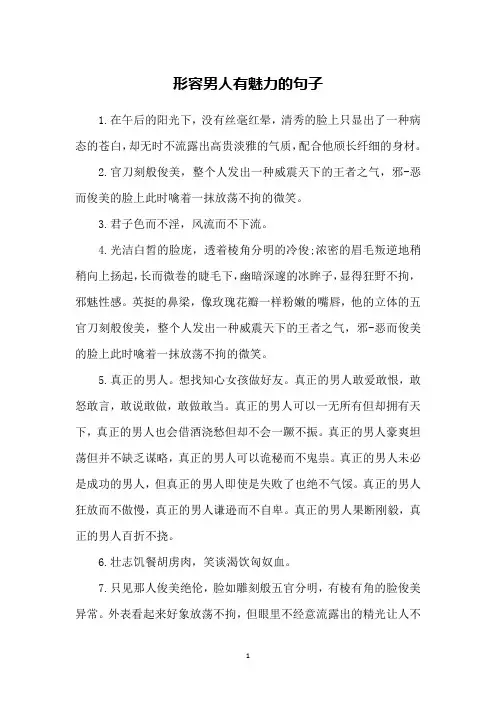 形容男人有魅力的句子

1.在午后的阳光下，没有丝毫红晕，清秀的脸上只显出了一种病态的苍白，却无时不流露出高贵淡雅的气质，配合他颀长纤细的身材。

2.官刀刻般俊美，整个人发出一种威震天下的王者之气，邪-恶而俊美的脸上此时噙着一抹放荡不拘的微笑。

3.君子色而不淫，风流而不下流。

4.光洁白皙的脸庞，透着棱角分明的冷俊;浓密的眉毛叛逆地稍稍向上扬起，长而微卷的睫毛下，幽暗深邃的冰眸子，显得狂野不拘，邪魅性感。英挺的鼻梁，像玫瑰花瓣一样粉嫩的嘴唇，他的立体的五官刀刻般俊美，整个人发出一种威震天下的王者之气，邪-恶而俊美的脸上此时噙着一抹放荡不拘的微笑。

5.真正的男人。想找知心女孩做好友。真正的男人敢爱敢恨，敢怒敢言，敢说敢做，敢做敢当。真正的男人可以一无所有但却拥有天下，真正的男人也会借酒浇愁但却不会一蹶不振。真正的男人豪爽坦荡但并不缺乏谋略，真正的男人可以诡秘而不鬼祟。真正的男人未必是成功的男人，但真正的男人即使是失败了也绝不气馁。真正的男人狂放而不傲慢，真正的男人谦逊而不自卑。真正的男人果断刚毅，真正的男人百折不挠。

6.壮志饥餐胡虏肉，笑谈渴饮匈奴血。

7.只见那人俊美绝伦，脸如雕刻般五官分明，有棱有角的脸俊美异常。外表看起来好象放荡不拘，但眼里不经意流露出的精光让人不

1